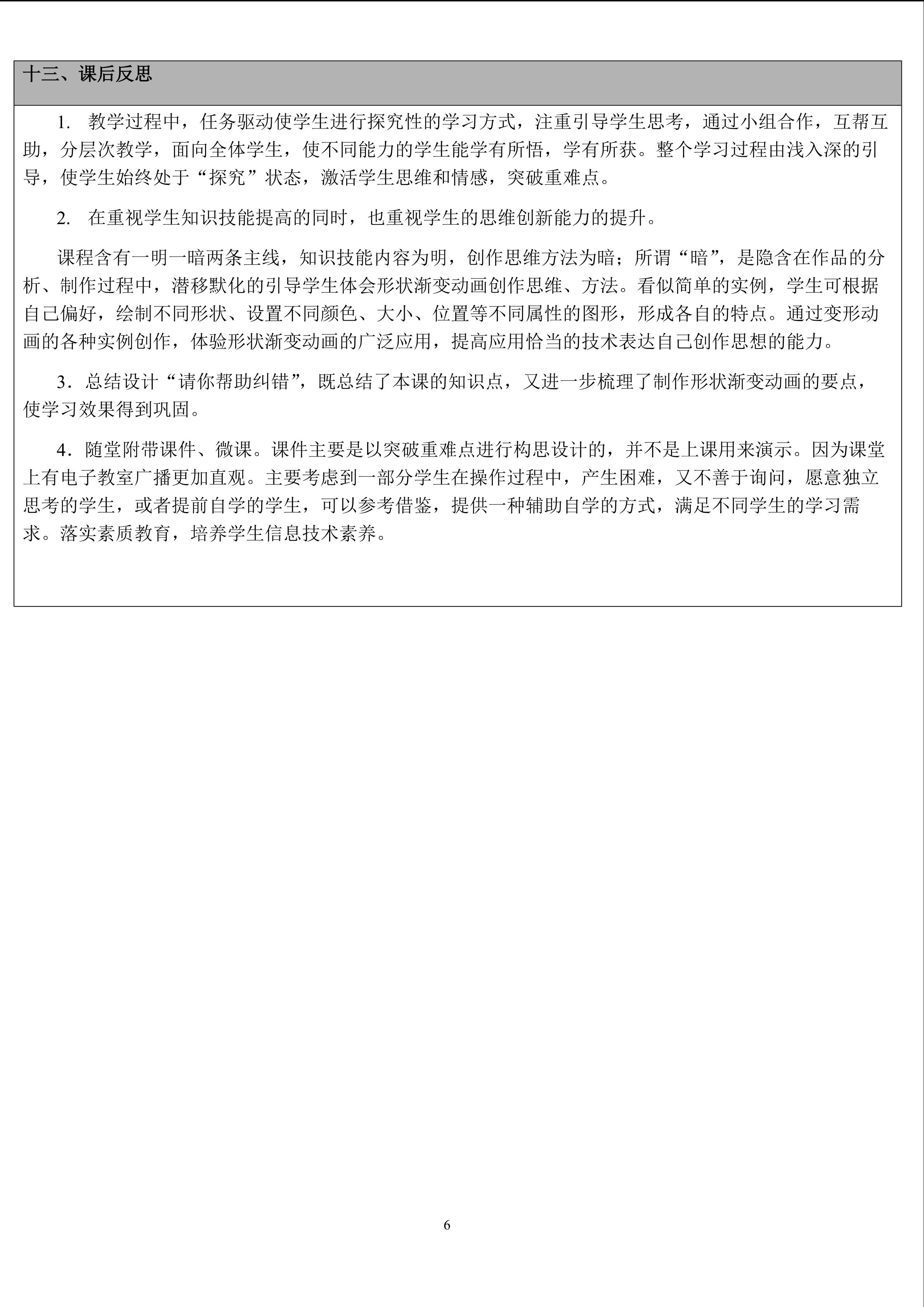 十三、课后反思

1.教学过程中，任务驱动使学生进行探究性的学习方式，注重引导学生思考，通过小组合作，互帮互助，分层次教学，面向全体学生，使不同能力的学生能学有所悟，学有所获。整个学习过程由浅入深的引导，使学生始终处于“探究”状态，激活学生思维和情感，突破重难点。

2.在重视学生知识技能提高的同时，也重视学生的思维创新能力的提升。

课程含有一明一暗两条主线，知识技能内容为明，创作思维方法为暗；所谓“暗”，是隐含在作品的分析、制作过程中，潜移默化的引导学生体会形状渐变动画创作思维、方法。看似简单的实例，学生可根据自己偏好，绘制不同形状、设置不同颜色、大小、位置等不同属性的图形，形成各自的特点。通过变形动画的各种实例创作，体验形状渐变动画的广泛应用，提高应用恰当的技术表达自己创作思想的能力。

3.总结设计“请你帮助纠错”，既总结了本课的知识点，又进一步梳理了制作形状渐变动画的要点，使学习效果得到巩固。

4.随堂附带课件、微课。课件主要是以突破重难点进行构思设计的，并不是上课用来演示。因为课堂上有电子教室广播更加直观。主要考虑到一部分学生在操作过程中，产生困难，又不善于询问，愿意独立思考的学生，或者提前自学的学生，可以参考借鉴，提供一种辅助自学的方式，满足不同学生的学习需求。落实素质教育，培养学生信息技术素养。

6